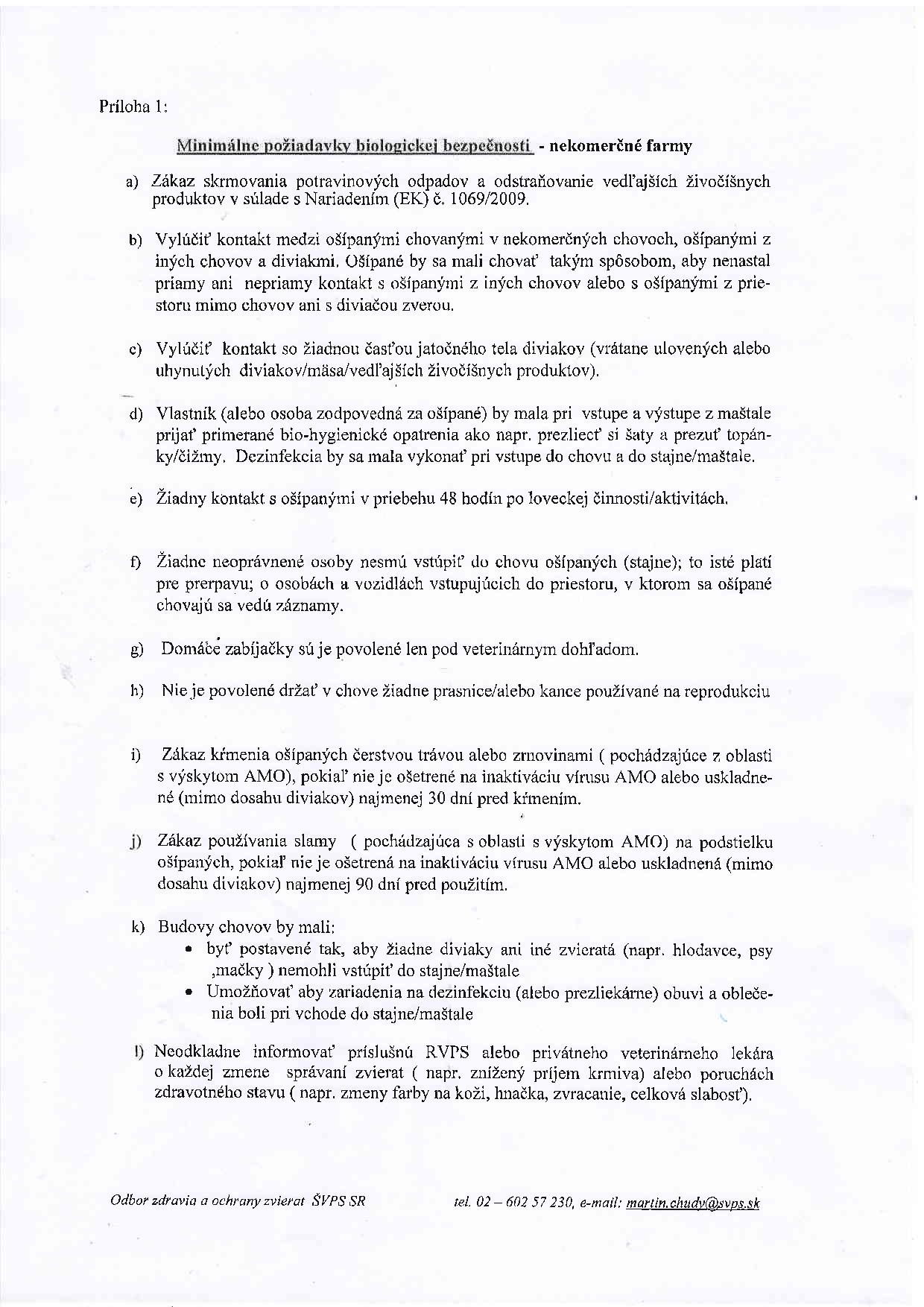 Príloha 1:

Minimálne požiadavky biologickej bezpečnosti - nekomerčné farmy

a) Zákaz skrmovania potravinových odpadov a odstraňovanie vedľajších živočíšnych produktov v súlade s Nariadením (EK) č. 1069/2009.

b) Vylúčiť kontakt medzi ošípanými chovanými v nekomerčných chovoch, ošípanými z iných chovov a diviakmi. Ošípané by sa mali chovať takým spôsobom, aby nenastal priamy ani nepriamy kontakt s ošípanými z iných chovov alebo s ošípanými z priestoru mimo chovov ani s diviačou zverou.

c) Vylúčiť kontakt so žiadnou časťou jatočného tela diviakov (vrátane ulovených alebo uhynutých diviakov/mäsa/vedľajších živočíšnych produktov).

d) Vlastník (alebo osoba zodpovedná za ošípané) by mala pri vstupe a výstupe z maštale prijať primerané bio-hygienické opatrenia ako napr. prezliecť si šaty a prezuť topánky/čižmy. Dezinfekcia by sa mala vykonať pri vstupe do chovu a do stajne/maštale.

e) Žiadny kontakt s ošípanými v priebehu 48 hodín po loveckej činnosti/aktivitách.

f) Žiadne neoprávnené osoby nesmú vstúpiť do chovu ošípaných (stajne); to isté platí pre prerpavu; o osobách a vozidlách vstupujúcich do priestoru, v ktorom sa ošípané chovajú sa vedú záznamy.

g) Domáce zabíjačky sú je povolené len pod veterinárnym dohľadom.

h) Nie je povolené držať v chove žiadne prasnice/alebo kance používané na reprodukciu

i) Zákaz kŕmenia ošípaných čerstvou trávou alebo zrnovinami ( pochádzajúce z oblasti s výskytom AMO), pokiaľ nie je ošetrené na inaktiváciu vírusu AMO alebo uskladnené (mimo dosahu diviakov) najmenej 30 dní pred kŕmením.

j) Zákaz používania slamy ( pochádzajúca s oblasti s výskytom AMO) na podstielku ošípaných, pokiaľ nie je ošetrená na inaktiváciu vírusu AMO alebo uskladnená (mimo dosahu diviakov) najmenej 90 dní pred použitím.

k) Budovy chovov by mali:
• byť postavené tak, aby žiadne diviaky ani iné zvieratá (napr. hlodavce, psy ,mačky ) nemohli vstúpiť do stajne/maštale
• Umožňovať aby zariadenia na dezinfekciu (alebo prezliekárne) obuvi a oblečenia boli pri vchode do stajne/maštale

l) Neodkladne informovať príslušnú RVPS alebo privátneho veterinárneho lekára o každej zmene správaní zvierat ( napr. znížený príjem krmiva) alebo poruchách zdravotného stavu ( napr. zmeny farby na koži, hnačka, zvracanie, celková slabosť).

Odbor zdravia a ochrany zvierat ŠVPS SR tel. 02 – 602 57 230, e-mail: martin.chudy@svps.sk